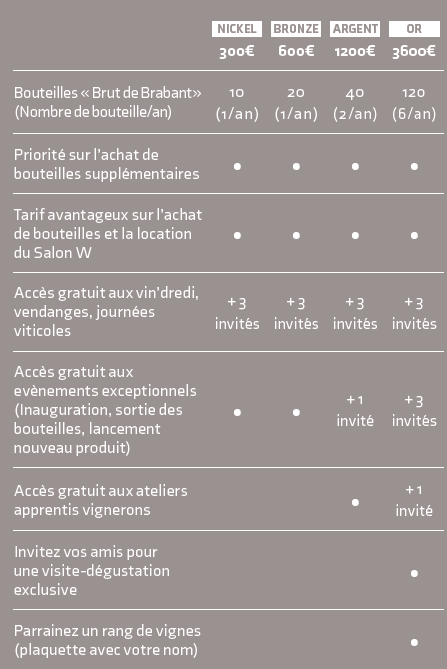 |  | NICKEL 300€ | BRONZE 600€ | ARGENT 1200€ | OR 3600€ |
|---|---|---|---|---|
| Bouteilles « Brut de Brabant» (Nombre de bouteille/an) | 10 (1/an) | 20 (1/an) | 40 (2/an) | 120 (6/an) |
| Priorité sur l'achat de bouteilles supplémentaires | • | • | • | • |
| Tarif avantageux sur l'achat de bouteilles et la location du Salon W | • | • | • | • |
| Accès gratuit aux vin'dredi, vendanges, journées viticoles | +3 invités | +3 invités | +3 invités | +3 invités |
| Accès gratuit aux evènements exceptionnels (Inauguration, sortie des bouteilles, lancement nouveau produit) | • | • | +1 invité | +3 invités |
| Accès gratuit aux ateliers apprentis vignerons |  |  | • | +1 invité |
| Invitez vos amis pour une visite-dégustation exclusive |  |  |  | • |
| Parrainez un rang de vignes (plaquette avec votre nom) |  |  |  | • |